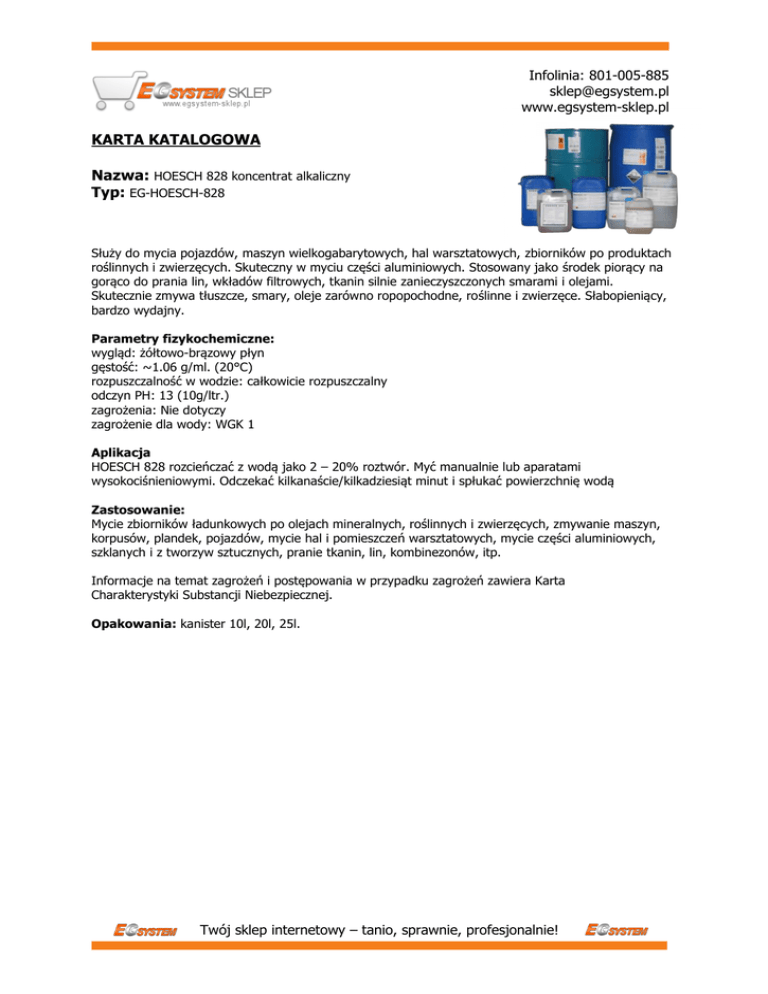 EGSYSTEM SKLEP
www.egsystem-sklep.pl

Infolinia: 801-005-885
sklep@egsystem.pl
www.egsystem-sklep.pl

KARTA KATALOGOWA

Nazwa: HOESCH 828 koncentrat alkaliczny
Typ: EG-HOESCH-828

Służy do mycia pojazdów, maszyn wielkogabarytowych, hal warsztatowych, zbiorników po produktach roślinnych i zwierzęcych. Skuteczny w myciu części aluminiowych. Stosowany jako środek piorący na gorąco do prania lin, wkładów filtrowych, tkanin silnie zanieczyszczonych smarami i olejami. Skutecznie zmywa tłuszcze, smary, oleje zarówno ropopochodne, roślinne i zwierzęce. Słabopieniący, bardzo wydajny.

Parametry fizykochemiczne:
wygląd: żółtowo-brązowy płyn
gęstość: ~1.06 g/ml. (20°C)
rozpuszczalność w wodzie: całkowicie rozpuszczalny
odczyn PH: 13 (10g/ltr.)
zagrożenia: Nie dotyczy
zagrożenie dla wody: WGK 1

Aplikacja
HOESCH 828 rozcieńczać z wodą jako 2 – 20% roztwór. Myć manualnie lub aparatami wysokociśnieniowymi. Odczekać kilkanaście/kilkadziesiąt minut i spłukać powierzchnię wodą

Zastosowanie:
Mycie zbiorników ładunkowych po olejach mineralnych, roślinnych i zwierzęcych, zmywanie maszyn, korpusów, plandek, pojazdów, mycie hal i pomieszczeń warsztatowych, mycie części aluminiowych, szklanych i z tworzyw sztucznych, pranie tkanin, lin, kombinezonów, itp.

Informacje na temat zagrożeń i postępowania w przypadku zagrożeń zawiera Karta Charakterystyki Substancji Niebezpiecznej.

Opakowania: kanister 10l, 20l, 25l.

EGSYSTEM Twój sklep internetowy – tanio, sprawnie, profesjonalnie! EGSYSTEM